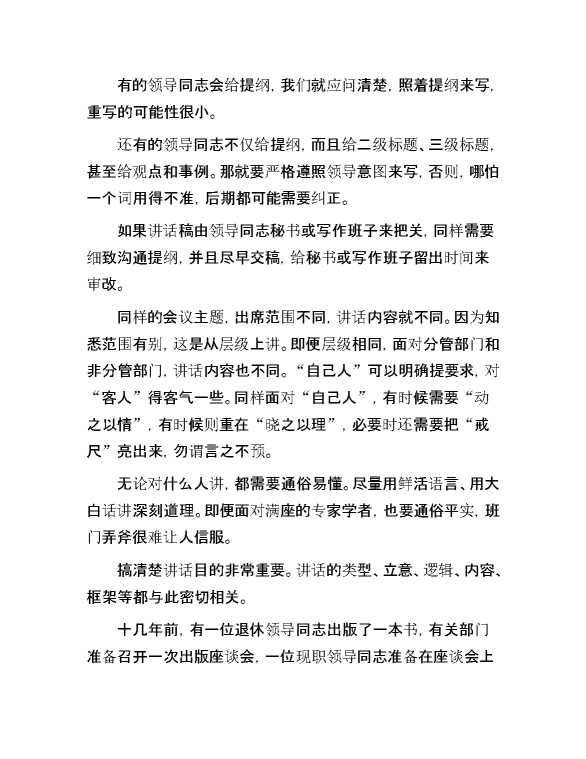 有的领导同志会给提纲，我们就应问清楚，照着提纲来写，重写的可能性很小。

还有的领导同志不仅给提纲，而且给二级标题、三级标题，甚至给观点和事例。那就要严格遵照领导意图来写，否则，哪怕一个词用得不准，后期都可能需要纠正。

如果讲话稿由领导同志秘书或写作班子来把关，同样需要细致沟通提纲，并且尽早交稿，给秘书或写作班子留出时间来审改。

同样的会议主题，出席范围不同，讲话内容就不同。因为知悉范围有别，这是从层级上讲。即便层级相同，面对分管部门和非分管部门，讲话内容也不同。“自己人”可以明确提要求，对“客人”得客气一些。同样面对“自己人”，有时候需要“动之以情”，有时候则重在“晓之以理”，必要时还需要把“戒尺”亮出来，勿谓言之不预。

无论对什么人讲，都需要通俗易懂。尽量用鲜活语言、用大白话讲深刻道理。即便面对满座的专家学者，也要通俗平实，班门弄斧很难让人信服。

搞清楚讲话目的非常重要。讲话的类型、立意、逻辑、内容、框架等都与此密切相关。

十几年前，有一位退休领导同志出版了一本书，有关部门准备召开一次出版座谈会，一位现职领导同志准备在座谈会上